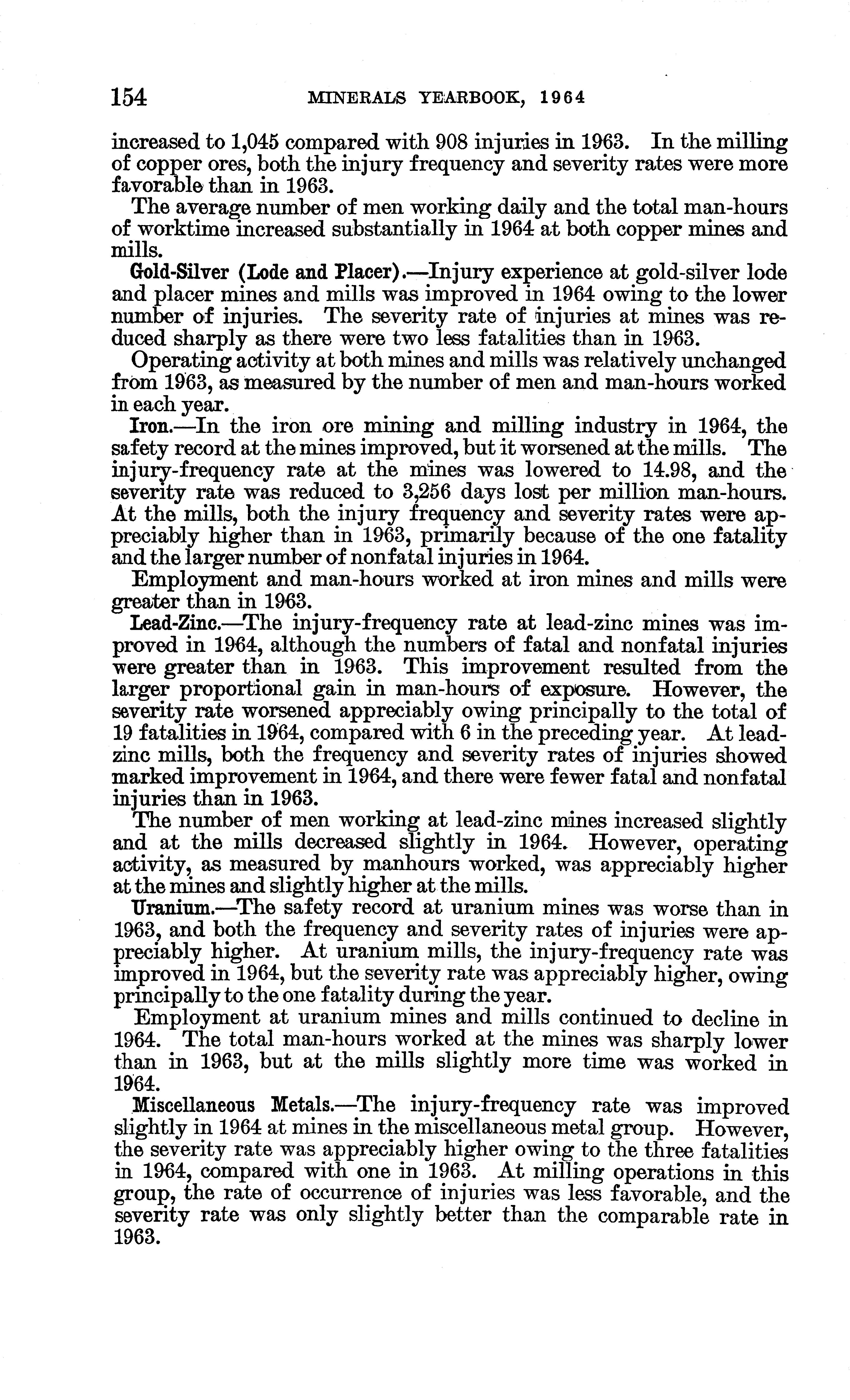 154 MINERALS YEARBOOK, 1964

increased to 1,045 compared with 908 injuries in 1963. In the milling of copper ores, both the injury frequency and severity rates were more favorable than in 1963.

The average number of men working daily and the total man-hours of worktime increased substantially in 1964 at both copper mines and mills.

Gold-Silver (Lode and Placer).—Injury experience at gold-silver lode and placer mines and mills was improved in 1964 owing to the lower number of injuries. The severity rate of injuries at mines was reduced sharply as there were two less fatalities than in 1963.

Operating activity at both mines and mills was relatively unchanged from 1963, as measured by the number of men and man-hours worked in each year.

Iron.—In the iron ore mining and milling industry in 1964, the safety record at the mines improved, but it worsened at the mills. The injury-frequency rate at the mines was lowered to 14.98, and the severity rate was reduced to 3,256 days lost per million man-hours. At the mills, both the injury frequency and severity rates were appreciably higher than in 1963, primarily because of the one fatality and the larger number of nonfatal injuries in 1964.

Employment and man-hours worked at iron mines and mills were greater than in 1963.

Lead-Zinc.—The injury-frequency rate at lead-zinc mines was improved in 1964, although the numbers of fatal and nonfatal injuries were greater than in 1963. This improvement resulted from the larger proportional gain in man-hours of exposure. However, the severity rate worsened appreciably owing principally to the total of 19 fatalities in 1964, compared with 6 in the preceding year. At lead-zinc mills, both the frequency and severity rates of injuries showed marked improvement in 1964, and there were fewer fatal and nonfatal injuries than in 1963.

The number of men working at lead-zinc mines increased slightly and at the mills decreased slightly in 1964. However, operating activity, as measured by manhours worked, was appreciably higher at the mines and slightly higher at the mills.

Uranium.—The safety record at uranium mines was worse than in 1963, and both the frequency and severity rates of injuries were appreciably higher. At uranium mills, the injury-frequency rate was improved in 1964, but the severity rate was appreciably higher, owing principally to the one fatality during the year.

Employment at uranium mines and mills continued to decline in 1964. The total man-hours worked at the mines was sharply lower than in 1963, but at the mills slightly more time was worked in 1964.

Miscellaneous Metals.—The injury-frequency rate was improved slightly in 1964 at mines in the miscellaneous metal group. However, the severity rate was appreciably higher owing to the three fatalities in 1964, compared with one in 1963. At milling operations in this group, the rate of occurrence of injuries was less favorable, and the severity rate was only slightly better than the comparable rate in 1963.